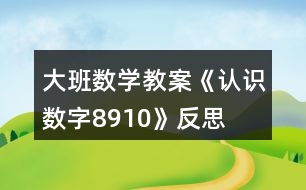 大班数学教案《认识数字8910》反思